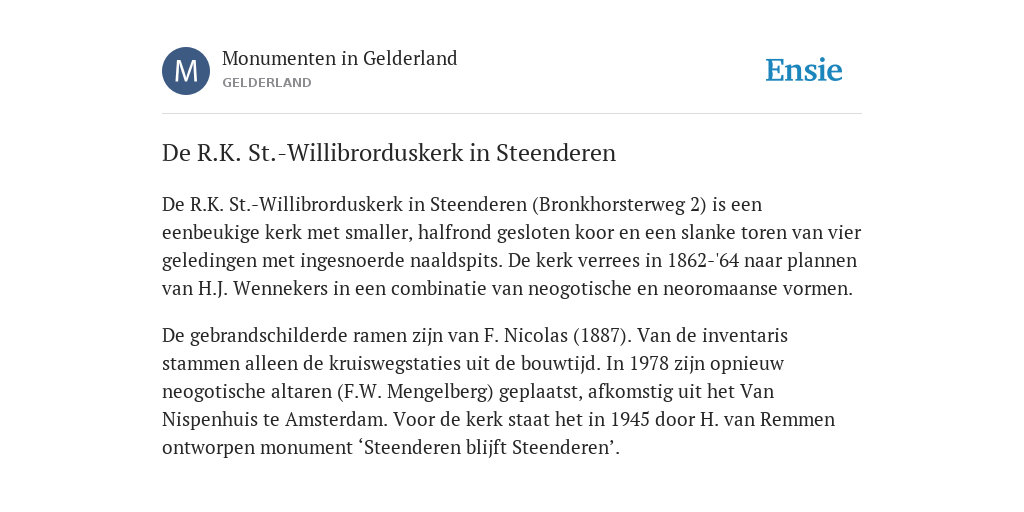 M

Monumenten in Gelderland
GELDERLAND

Ensie

De R.K. St.-Willibrorduskerk in Steenderen

De R.K. St.-Willibrorduskerk in Steenderen (Bronkhorsterweg 2) is een eenbeukige kerk met smaller, halfrond gesloten koor en een slanke toren van vier geledingen met ingesnoerde naaldspits. De kerk verrees in 1862-'64 naar plannen van H.J. Wennekers in een combinatie van neogotische en neoromaanse vormen.

De gebrandschilderde ramen zijn van F. Nicolas (1887). Van de inventaris stammen alleen de kruiswegstaties uit de bouwtijd. In 1978 zijn opnieuw neogotische altaren (F.W. Mengelberg) geplaatst, afkomstig uit het Van Nispenhuis te Amsterdam. Voor de kerk staat het in 1945 door H. van Remmen ontworpen monument ‘Steenderen blijft Steenderen’.